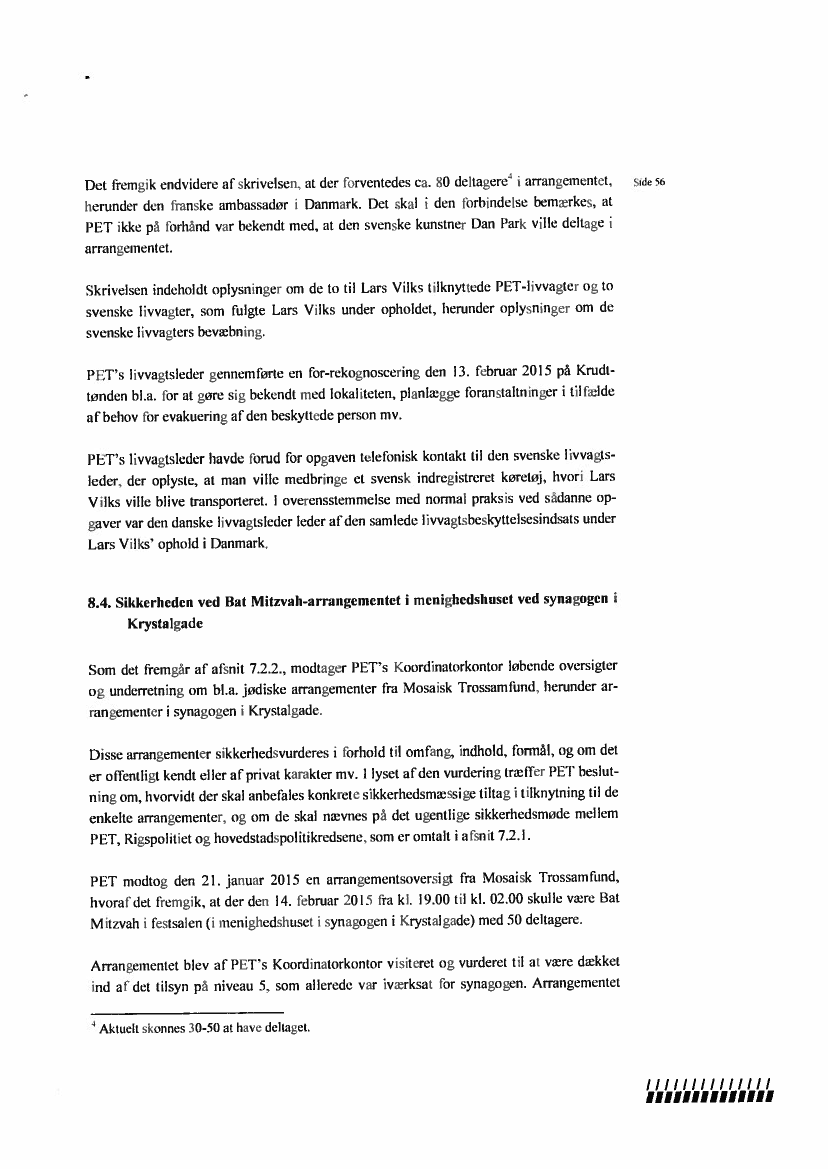 Det fremgik endvidere af skrivelsen, at der forventedes ca. 80 deltagere$^4$ i arrangementet, herunder den franske ambassadør i Danmark. Det skal i den forbindelse bemærkes, at PET ikke på forhånd var bekendt med, at den svenske kunstner Dan Park ville deltage i arrangementet.

Side 56

Skrivelsen indeholdt oplysninger om de to til Lars Vilks tilknyttede PET-livvagter og to svenske livvagter, som fulgte Lars Vilks under opholdet, herunder oplysninger om de svenske livvagters bevæbning.

PET's livvagtsleder gennemførte en for-rekognoscering den 13. februar 2015 på Krudttønden bl.a. for at gøre sig bekendt med lokaliteten, planlægge foranstaltninger i tilfælde af behov for evakuering af den beskyttede person mv.

PET's livvagtsleder havde forud for opgaven telefonisk kontakt til den svenske livvagtsleder, der oplyste, at man ville medbringe et svensk indregistreret køretøj, hvori Lars Vilks ville blive transporteret. I overensstemmelse med normal praksis ved sådanne opgaver var den danske livvagtsleder leder af den samlede livvagtsbeskyttelsesindsats under Lars Vilks' ophold i Danmark.

8.4. Sikkerheden ved Bat Mitzvah-arrangementet i menighedshuset ved synagogen i Krystalgade

Som det fremgår af afsnit 7.2.2., modtager PET's Koordinatorkontor løbende oversigter og underretning om bl.a. jødiske arrangementer fra Mosaisk Trossamfund, herunder arrangementer i synagogen i Krystalgade.

Disse arrangementer sikkerhedsvurderes i forhold til omfang, indhold, formål, og om det er offentligt kendt eller af privat karakter mv. I lyset af den vurdering træffer PET beslutning om, hvorvidt der skal anbefales konkrete sikkerhedsmæssige tiltag i tilknytning til de enkelte arrangementer, og om de skal nævnes på det ugentlige sikkerhedsmøde mellem PET, Rigspolitiet og hovedstadspolitikredsene, som er omtalt i afsnit 7.2.1.

PET modtog den 21. januar 2015 en arrangementsoversigt fra Mosaisk Trossamfund, hvoraf det fremgik, at der den 14. februar 2015 fra kl. 19.00 til kl. 02.00 skulle være Bat Mitzvah i festsalen (i menighedshuset i synagogen i Krystalgade) med 50 deltagere.

Arrangementet blev af PET's Koordinatorkontor visiteret og vurderet til at være dækket ind af det tilsyn på niveau 5, som allerede var iværksat for synagogen. Arrangementet

$^4$ Aktuelt skønnes 30-50 at have deltaget.